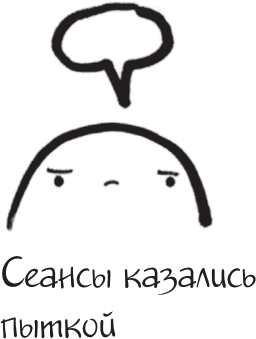 Сеансы казались пыткой